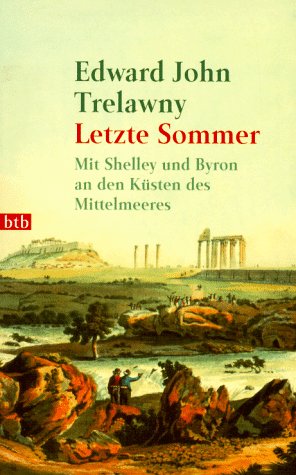 Edward John Trelawny
Letzte Sommer
Mit Shelley und Byron an den Küsten des Mittelmeeres

btb